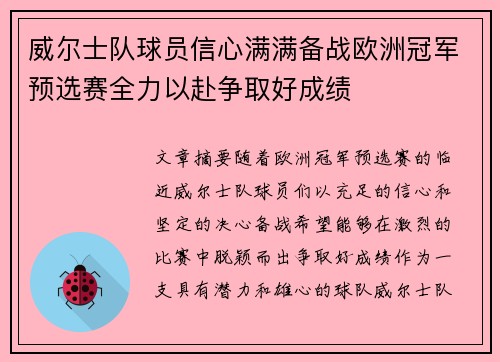 威尔士队球员信心满满备战欧洲冠军预选赛全力以赴争取好成绩

文章摘要随着欧洲冠军预选赛的临近威尔士队球员们以充足的信心和坚定的决心备战希望能够在激烈的比赛中脱颖而出争取好成绩作为一支具有潜力和雄心的球队威尔士队